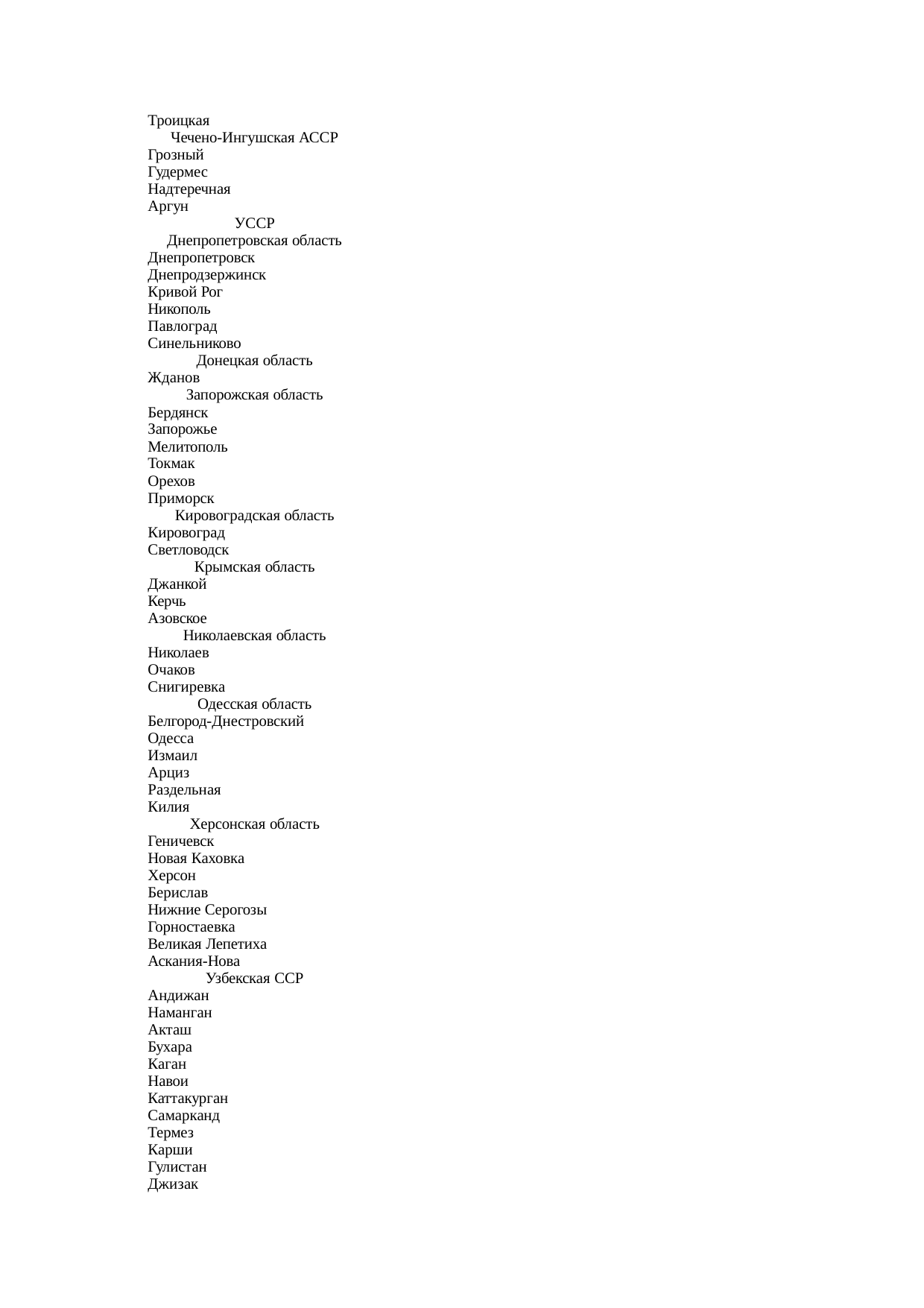 Троицкая
Чечено-Ингушская АССР
Грозный
Гудермес
Надтеречная
Аргун
УССР
Днепропетровская область
Днепропетровск
Днепродзержинск
Кривой Рог
Никополь
Павлоград
Синельниково
Донецкая область
Жданов
Запорожская область
Бердянск
Запорожье
Мелитополь
Токмак
Орехов
Приморск
Кировоградская область
Кировоград
Светловодск
Крымская область
Джанкой
Керчь
Азовское
Николаевская область
Николаев
Очаков
Снигиревка
Одесская область
Белгород-Днестровский
Одесса
Измаил
Арциз
Раздельная
Килия
Херсонская область
Геничевск
Новая Каховка
Херсон
Берислав
Нижние Серогозы
Горностаевка
Великая Лепетиха
Аскания-Нова
Узбекская ССР
Андижан
Наманган
Акташ
Бухара
Каган
Навои
Каттакурган
Самарканд
Термез
Карши
Гулистан
Джизак